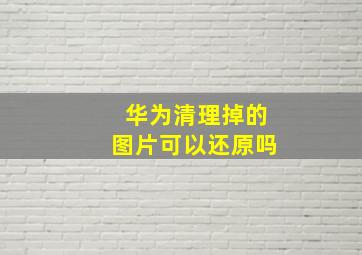 华为清理掉的
图片可以还原吗